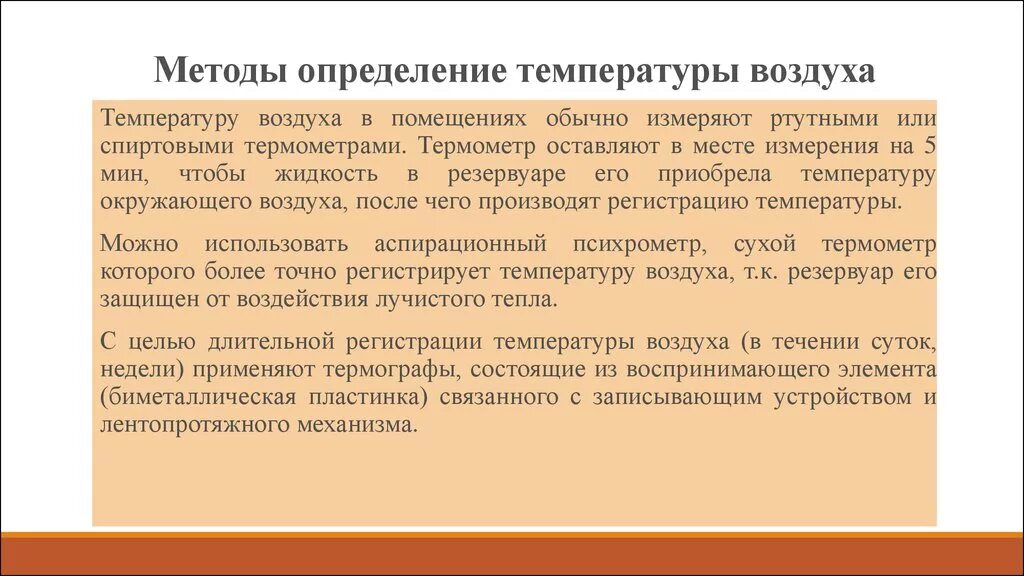 Методы определение температуры воздуха

Температуру воздуха в помещениях обычно измеряют ртутными или спиртовыми термометрами. Термометр оставляют в месте измерения на 5 мин, чтобы жидкость в резервуаре его приобрела температуру окружающего воздуха, после чего производят регистрацию температуры.

Можно использовать аспирационный психрометр, сухой термометр которого более точно регистрирует температуру воздуха, т.к. резервуар его защищен от воздействия лучистого тепла.

С целью длительной регистрации температуры воздуха (в течении суток, недели) применяют термографы, состоящие из воспринимающего элемента (биметаллическая пластинка) связанного с записывающим устройством и лентопротяжного механизма.